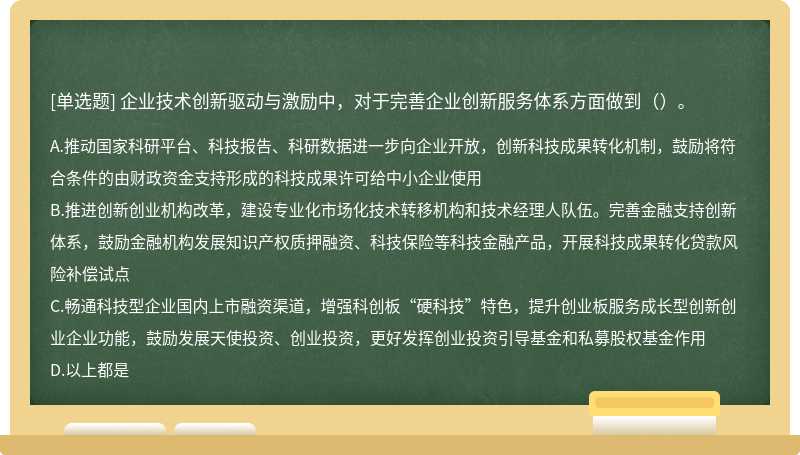 [单选题] 企业技术创新驱动与激励中，对于完善企业创新服务体系方面做到（）。

A.推动国家科研平台、科技报告、科研数据进一步向企业开放，创新科技成果转化机制，鼓励将符合条件的由财政资金支持形成的科技成果许可给中小企业使用
B.推进创新创业机构改革，建设专业化市场化技术转移机构和技术经理人队伍。完善金融支持创新体系，鼓励金融机构发展知识产权质押融资、科技保险等科技金融产品，开展科技成果转化贷款风险补偿试点
C.畅通科技型企业国内上市融资渠道，增强科创板“硬科技”特色，提升创业板服务成长型创新创业企业功能，鼓励发展天使投资、创业投资，更好发挥创业投资引导基金和私募股权基金作用
D.以上都是